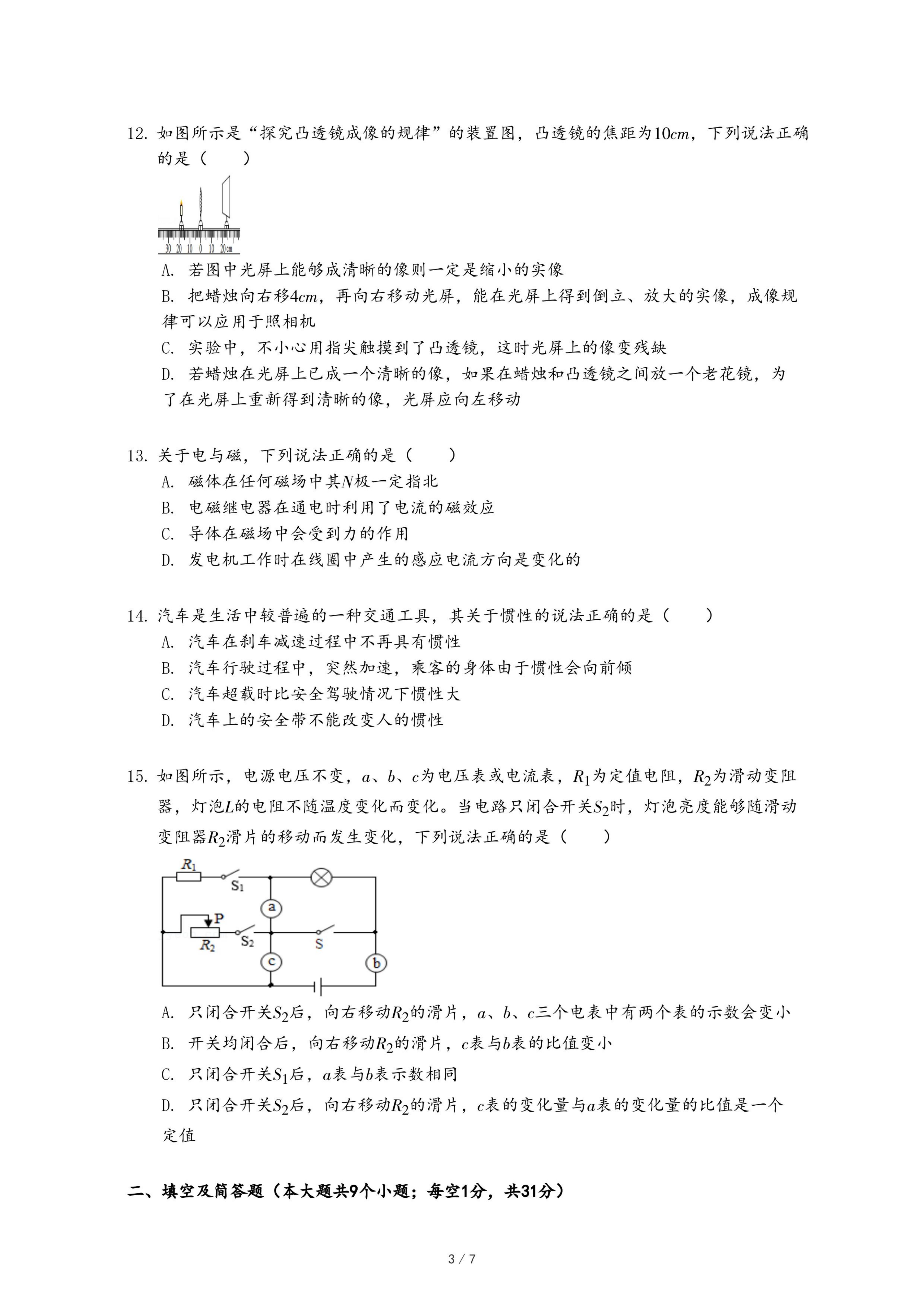 12. 如图所示是“探究凸透镜成像的规律”的装置图，凸透镜的焦距为$10cm$，下列说法正确的是（　　）

30 20 10 0 10 20cm

A. 若图中光屏上能够成清晰的像则一定是缩小的实像

B. 把蜡烛向右移$4cm$，再向右移动光屏，能在光屏上得到倒立、放大的实像，成像规律可以应用于照相机

C. 实验中，不小心用指尖触摸到了凸透镜，这时光屏上的像变残缺

D. 若蜡烛在光屏上已成一个清晰的像，如果在蜡烛和凸透镜之间放一个老花镜，为了在光屏上重新得到清晰的像，光屏应向左移动

13. 关于电与磁，下列说法正确的是（　　）

A. 磁体在任何磁场中其$N$极一定指北

B. 电磁继电器在通电时利用了电流的磁效应

C. 导体在磁场中会受到力的作用

D. 发电机工作时在线圈中产生的感应电流方向是变化的

14. 汽车是生活中较普遍的一种交通工具，其关于惯性的说法正确的是（　　）

A. 汽车在刹车减速过程中不再具有惯性

B. 汽车行驶过程中，突然加速，乘客的身体由于惯性会向前倾

C. 汽车超载时比安全驾驶情况下惯性大

D. 汽车上的安全带不能改变人的惯性

15. 如图所示，电源电压不变，$a$、$b$、$c$为电压表或电流表，$R_1$为定值电阻，$R_2$为滑动变阻器，灯泡$L$的电阻不随温度变化而变化。当电路只闭合开关$S_2$时，灯泡亮度能够随滑动变阻器$R_2$滑片的移动而发生变化，下列说法正确的是（　　）

$R_1$ $S_1$ a P $R_2$ $S_2$ S c b

A. 只闭合开关$S_2$后，向右移动$R_2$的滑片，$a$、$b$、$c$三个电表中有两个表的示数会变小

B. 开关均闭合后，向右移动$R_2$的滑片，$c$表与$b$表的比值变小

C. 只闭合开关$S_1$后，$a$表与$b$表示数相同

D. 只闭合开关$S_2$后，向右移动$R_2$的滑片，$c$表的变化量与$a$表的变化量的比值是一个定值

二、填空及简答题（本大题共9个小题；每空1分，共31分）

3 / 7